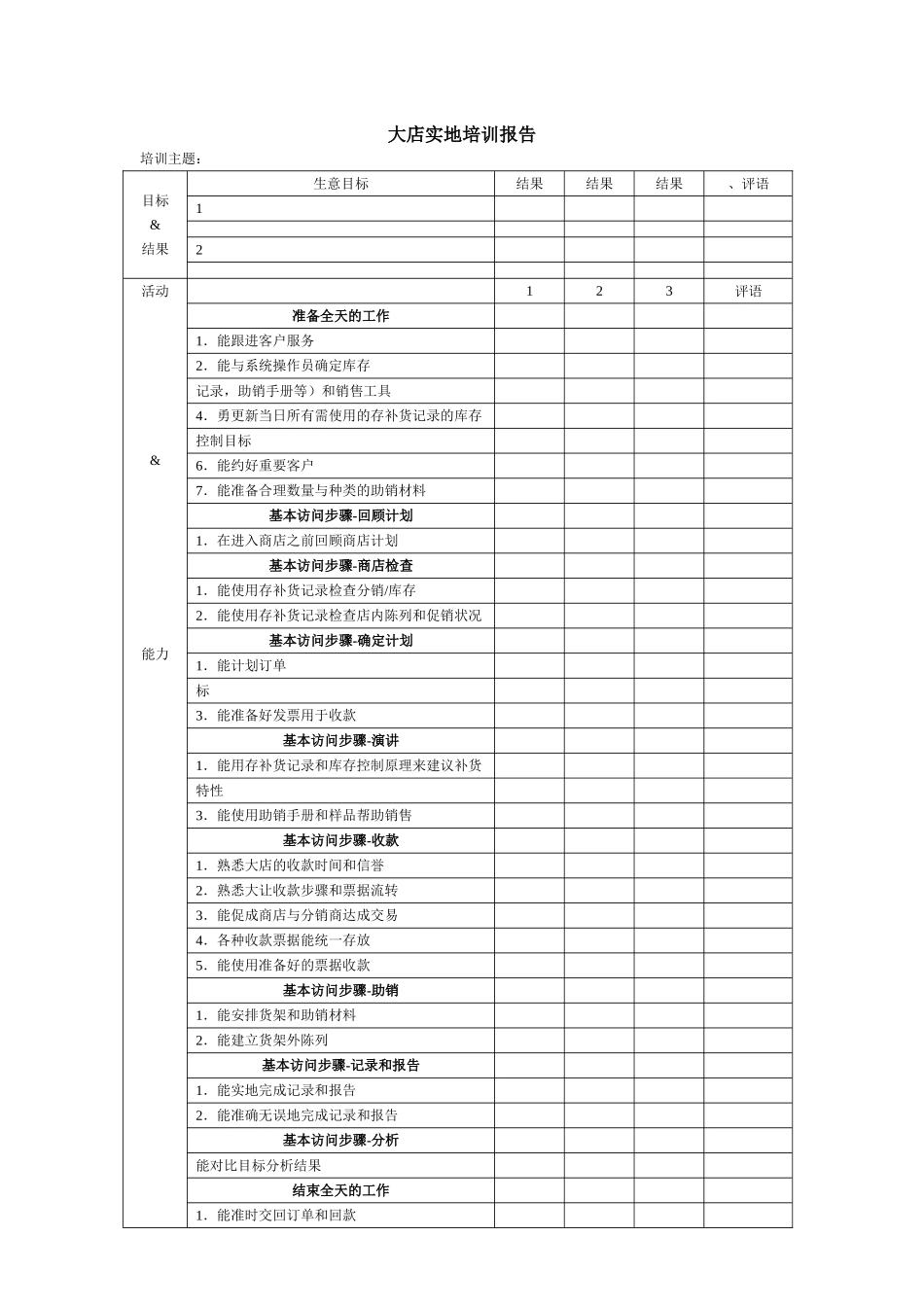 大店实地培训报告

培训主题：

| 目标 & 结果 | 生意目标 | 结果 | 结果 | 结果 | 、评语 |
|---|---|---|---|---|---|
| | 1 | | | | |
| | | | | | |
| | 2 | | | | |
| | | | | | |
| 活动 & 能力 | | 1 | 2 | 3 | 评语 |
| | 准备全天的工作 | | | | |
| | 1．能跟进客户服务 | | | | |
| | 2．能与系统操作员确定库存 | | | | |
| | 记录，助销手册等）和销售工具 | | | | |
| | 4．勇更新当日所有需使用的存补货记录的库存 | | | | |
| | 控制目标 | | | | |
| | 6．能约好重要客户 | | | | |
| | 7．能准备合理数量与种类的助销材料 | | | | |
| | 基本访问步骤-回顾计划 | | | | |
| | 1．在进入商店之前回顾商店计划 | | | | |
| | 基本访问步骤-商店检查 | | | | |
| | 1．能使用存补货记录检查分销/库存 | | | | |
| | 2．能使用存补货记录检查店内陈列和促销状况 | | | | |
| | 基本访问步骤-确定计划 | | | | |
| | 1．能计划订单 | | | | |
| | 标 | | | | |
| | 3．能准备好发票用于收款 | | | | |
| | 基本访问步骤-演讲 | | | | |
| | 1．能用存补货记录和库存控制原理来建议补货 | | | | |
| | 特性 | | | | |
| | 3．能使用助销手册和样品帮助销售 | | | | |
| | 基本访问步骤-收款 | | | | |
| | 1．熟悉大店的收款时间和信誉 | | | | |
| | 2．熟悉大让收款步骤和票据流转 | | | | |
| | 3．能促成商店与分销商达成交易 | | | | |
| | 4．各种收款票据能统一存放 | | | | |
| | 5．能使用准备好的票据收款 | | | | |
| | 基本访问步骤-助销 | | | | |
| | 1．能安排货架和助销材料 | | | | |
| | 2．能建立货架外陈列 | | | | |
| | 基本访问步骤-记录和报告 | | | | |
| | 1．能实地完成记录和报告 | | | | |
| | 2．能准确无误地完成记录和报告 | | | | |
| | 基本访问步骤-分析 | | | | |
| | 能对比目标分析结果 | | | | |
| | 结束全天的工作 | | | | |
| | 1．能准时交回订单和回款 | | | | |